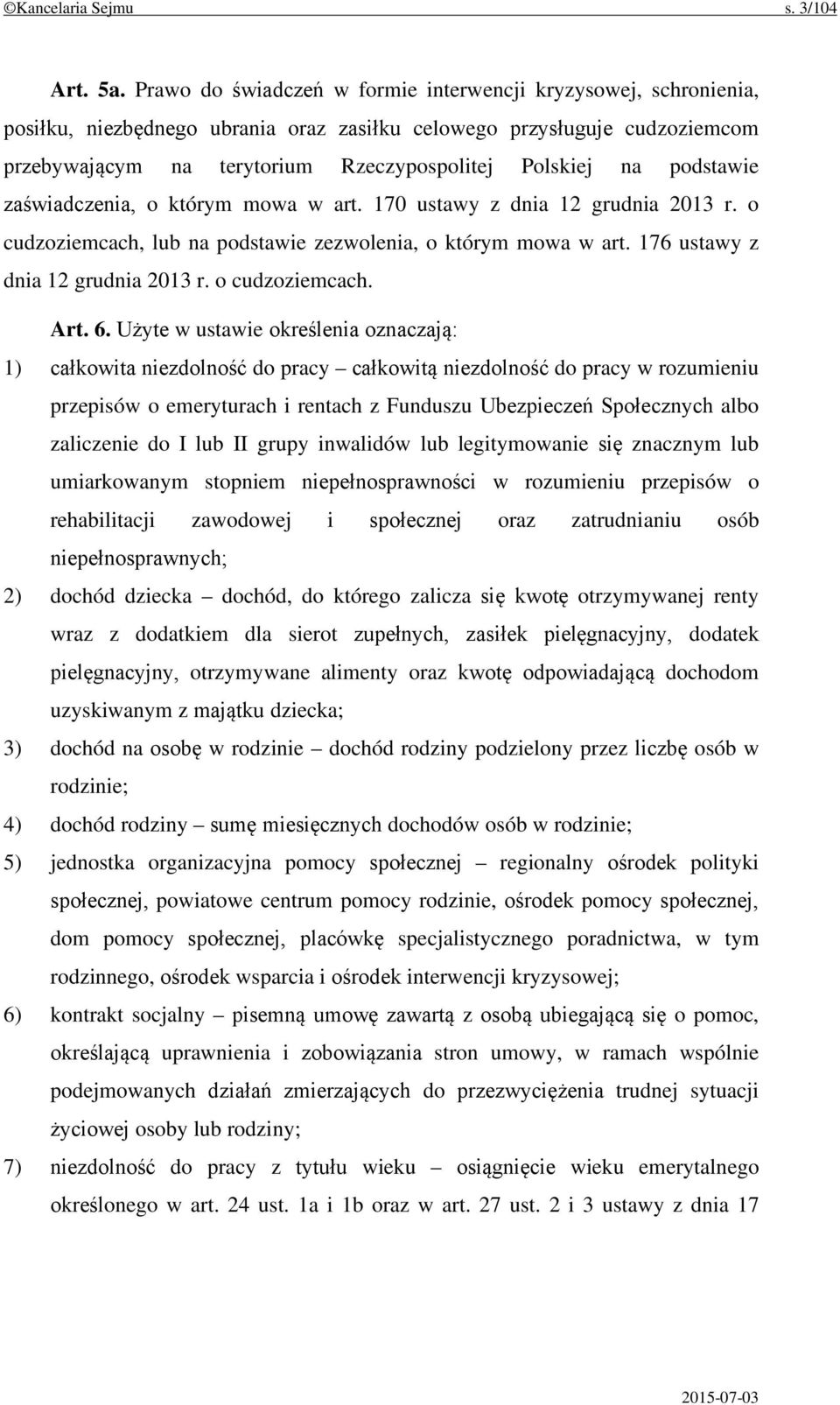 ©Kancelaria Sejmu s. 3/104

Art. 5a. Prawo do świadczeń w formie interwencji kryzysowej, schronienia, posiłku, niezbędnego ubrania oraz zasiłku celowego przysługuje cudzoziemcom przebywającym na terytorium Rzeczypospolitej Polskiej na podstawie zaświadczenia, o którym mowa w art. 170 ustawy z dnia 12 grudnia 2013 r. o cudzoziemcach, lub na podstawie zezwolenia, o którym mowa w art. 176 ustawy z dnia 12 grudnia 2013 r. o cudzoziemcach.

Art. 6. Użyte w ustawie określenia oznaczają:

1) całkowita niezdolność do pracy – całkowitą niezdolność do pracy w rozumieniu przepisów o emeryturach i rentach z Funduszu Ubezpieczeń Społecznych albo zaliczenie do I lub II grupy inwalidów lub legitymowanie się znacznym lub umiarkowanym stopniem niepełnosprawności w rozumieniu przepisów o rehabilitacji zawodowej i społecznej oraz zatrudnianiu osób niepełnosprawnych;

2) dochód dziecka – dochód, do którego zalicza się kwotę otrzymywanej renty wraz z dodatkiem dla sierot zupełnych, zasiłek pielęgnacyjny, dodatek pielęgnacyjny, otrzymywane alimenty oraz kwotę odpowiadającą dochodom uzyskiwanym z majątku dziecka;

3) dochód na osobę w rodzinie – dochód rodziny podzielony przez liczbę osób w rodzinie;

4) dochód rodziny – sumę miesięcznych dochodów osób w rodzinie;

5) jednostka organizacyjna pomocy społecznej – regionalny ośrodek polityki społecznej, powiatowe centrum pomocy rodzinie, ośrodek pomocy społecznej, dom pomocy społecznej, placówkę specjalistycznego poradnictwa, w tym rodzinnego, ośrodek wsparcia i ośrodek interwencji kryzysowej;

6) kontrakt socjalny – pisemną umowę zawartą z osobą ubiegającą się o pomoc, określającą uprawnienia i zobowiązania stron umowy, w ramach wspólnie podejmowanych działań zmierzających do przezwyciężenia trudnej sytuacji życiowej osoby lub rodziny;

7) niezdolność do pracy z tytułu wieku – osiągnięcie wieku emerytalnego określonego w art. 24 ust. 1a i 1b oraz w art. 27 ust. 2 i 3 ustawy z dnia 17

2015-07-03